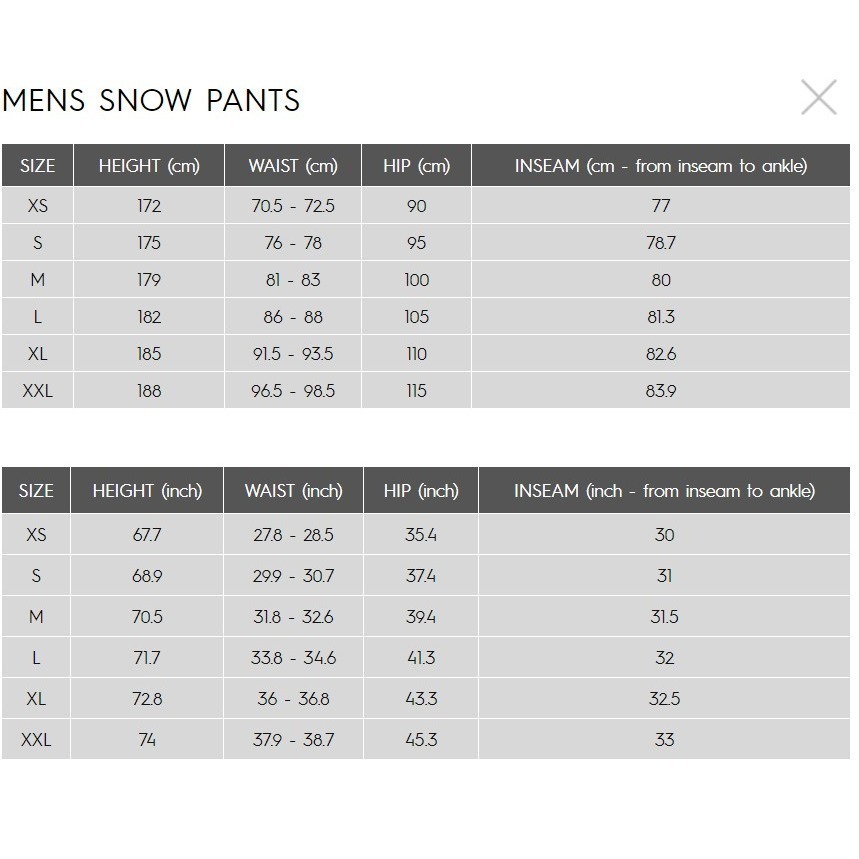 MENS SNOW PANTS

| SIZE | HEIGHT (cm) | WAIST (cm) | HIP (cm) | INSEAM (cm - from inseam to ankle) |
|---|---|---|---|---|
| XS | 172 | 70.5 - 72.5 | 90 | 77 |
| S | 175 | 76 - 78 | 95 | 78.7 |
| M | 179 | 81 - 83 | 100 | 80 |
| L | 182 | 86 - 88 | 105 | 81.3 |
| XL | 185 | 91.5 - 93.5 | 110 | 82.6 |
| XXL | 188 | 96.5 - 98.5 | 115 | 83.9 |

| SIZE | HEIGHT (inch) | WAIST (inch) | HIP (inch) | INSEAM (inch - from inseam to ankle) |
|---|---|---|---|---|
| XS | 67.7 | 27.8 - 28.5 | 35.4 | 30 |
| S | 68.9 | 29.9 - 30.7 | 37.4 | 31 |
| M | 70.5 | 31.8 - 32.6 | 39.4 | 31.5 |
| L | 71.7 | 33.8 - 34.6 | 41.3 | 32 |
| XL | 72.8 | 36 - 36.8 | 43.3 | 32.5 |
| XXL | 74 | 37.9 - 38.7 | 45.3 | 33 |